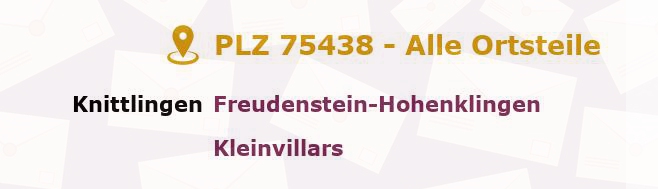 PLZ 75438 - Alle Ortsteile

Knittlingen Freudenstein-Hohenklingen

Kleinvillars